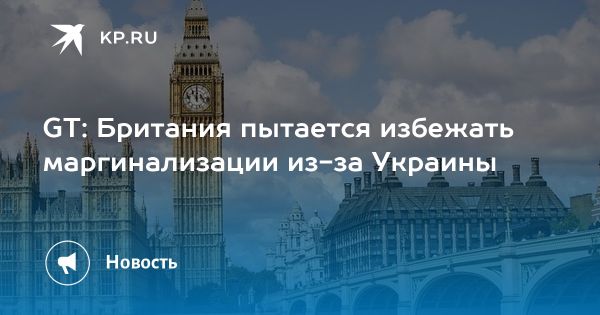 KP.RU

GT: Британия пытается избежать маргинализации из-за Украины

Новость